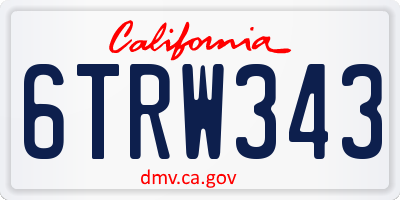 California

6TRW343

dmv.ca.gov